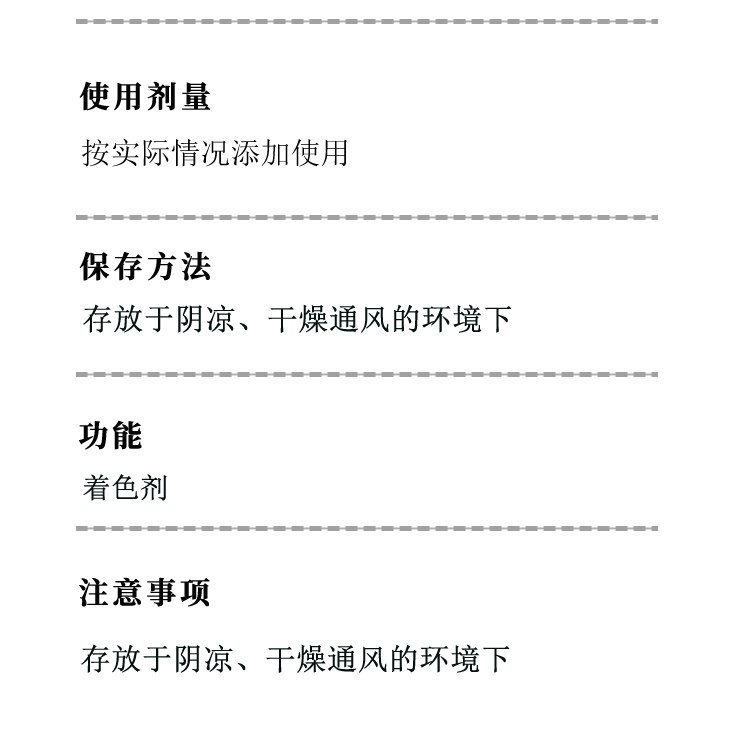 使用剂量

按实际情况添加使用

保存方法

存放于阴凉、干燥通风的环境下

功能

着色剂

注意事项

存放于阴凉、干燥通风的环境下